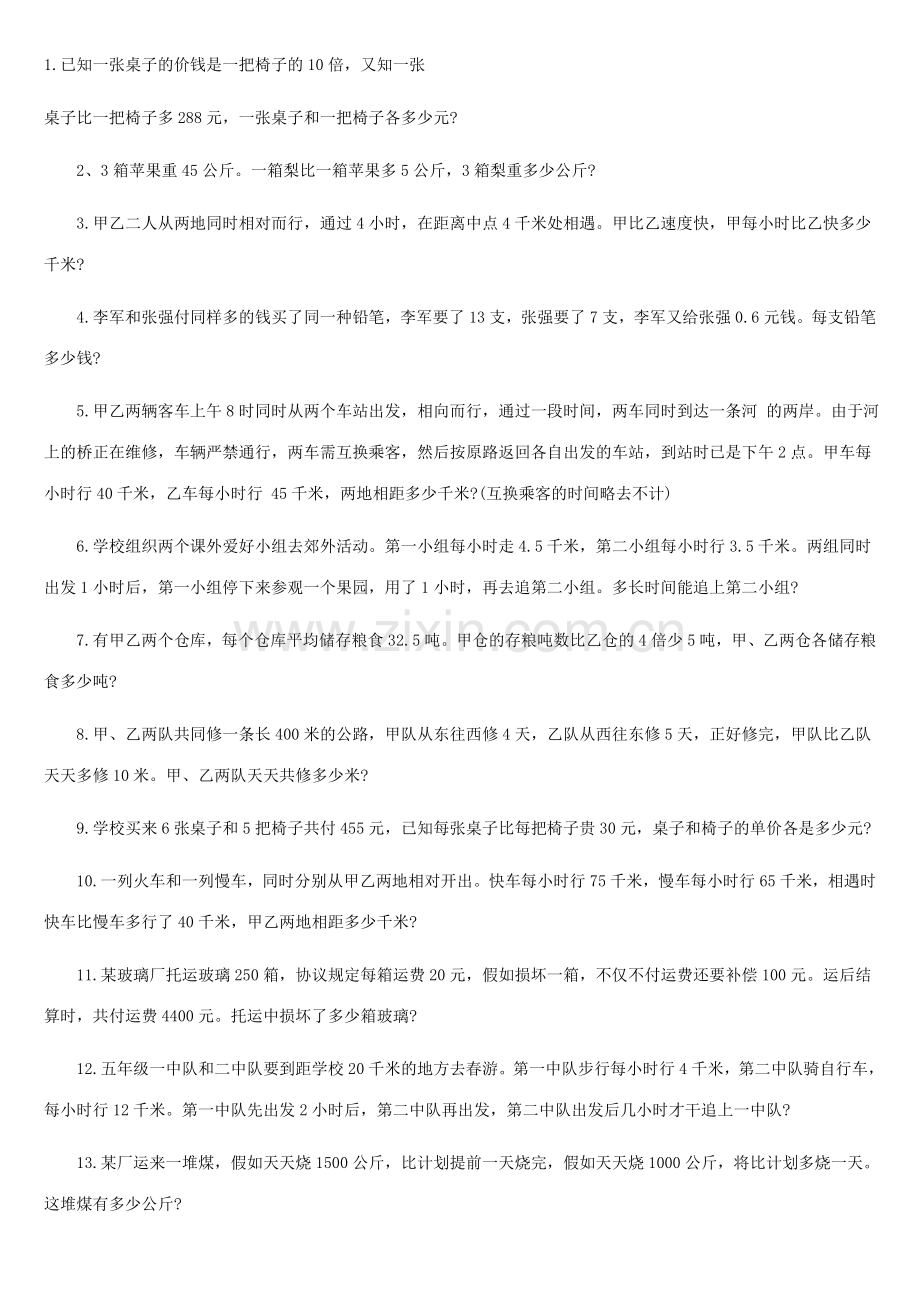 1.已知一张桌子的价钱是一把椅子的10倍，又知一张

桌子比一把椅子多288元，一张桌子和一把椅子各多少元?

2、3箱苹果重45公斤。一箱梨比一箱苹果多5公斤，3箱梨重多少公斤?

3.甲乙二人从两地同时相对而行，通过4小时，在距离中点4千米处相遇。甲比乙速度快，甲每小时比乙快多少千米?

4.李军和张强付同样多的钱买了同一种铅笔，李军要了13支，张强要了7支，李军又给张强0.6元钱。每支铅笔多少钱?

5.甲乙两辆客车上午8时同时从两个车站出发，相向而行，通过一段时间，两车同时到达一条河 的两岸。由于河上的桥正在维修，车辆严禁通行，两车需互换乘客，然后按原路返回各自出发的车站，到站时已是下午2点。甲车每小时行40千米，乙车每小时行 45千米，两地相距多少千米?(互换乘客的时间略去不计)

6.学校组织两个课外爱好小组去郊外活动。第一小组每小时走4.5千米，第二小组每小时行3.5千米。两组同时出发1小时后，第一小组停下来参观一个果园，用了1小时，再去追第二小组。多长时间能追上第二小组?

7.有甲乙两个仓库，每个仓库平均储存粮食32.5吨。甲仓的存粮吨数比乙仓的4倍少5吨，甲、乙两仓各储存粮食多少吨?

8.甲、乙两队共同修一条长400米的公路，甲队从东往西修4天，乙队从西往东修5天，正好修完，甲队比乙队天天多修10米。甲、乙两队天天共修多少米?

9.学校买来6张桌子和5把椅子共付455元，已知每张桌子比每把椅子贵30元，桌子和椅子的单价各是多少元?

10.一列火车和一列慢车，同时分别从甲乙两地相对开出。快车每小时行75千米，慢车每小时行65千米，相遇时快车比慢车多行了40千米，甲乙两地相距多少千米?

11.某玻璃厂托运玻璃250箱，协议规定每箱运费20元，假如损坏一箱，不仅不付运费还要补偿100元。运后结算时，共付运费4400元。托运中损坏了多少箱玻璃?

12.五年级一中队和二中队要到距学校20千米的地方去春游。第一中队步行每小时行4千米，第二中队骑自行车，每小时行12千米。第一中队先出发2小时后，第二中队再出发，第二中队出发后几小时才干追上一中队?

13.某厂运来一堆煤，假如天天烧1500公斤，比计划提前一天烧完，假如天天烧1000公斤，将比计划多烧一天。这堆煤有多少公斤?

www.zixin.com.cn